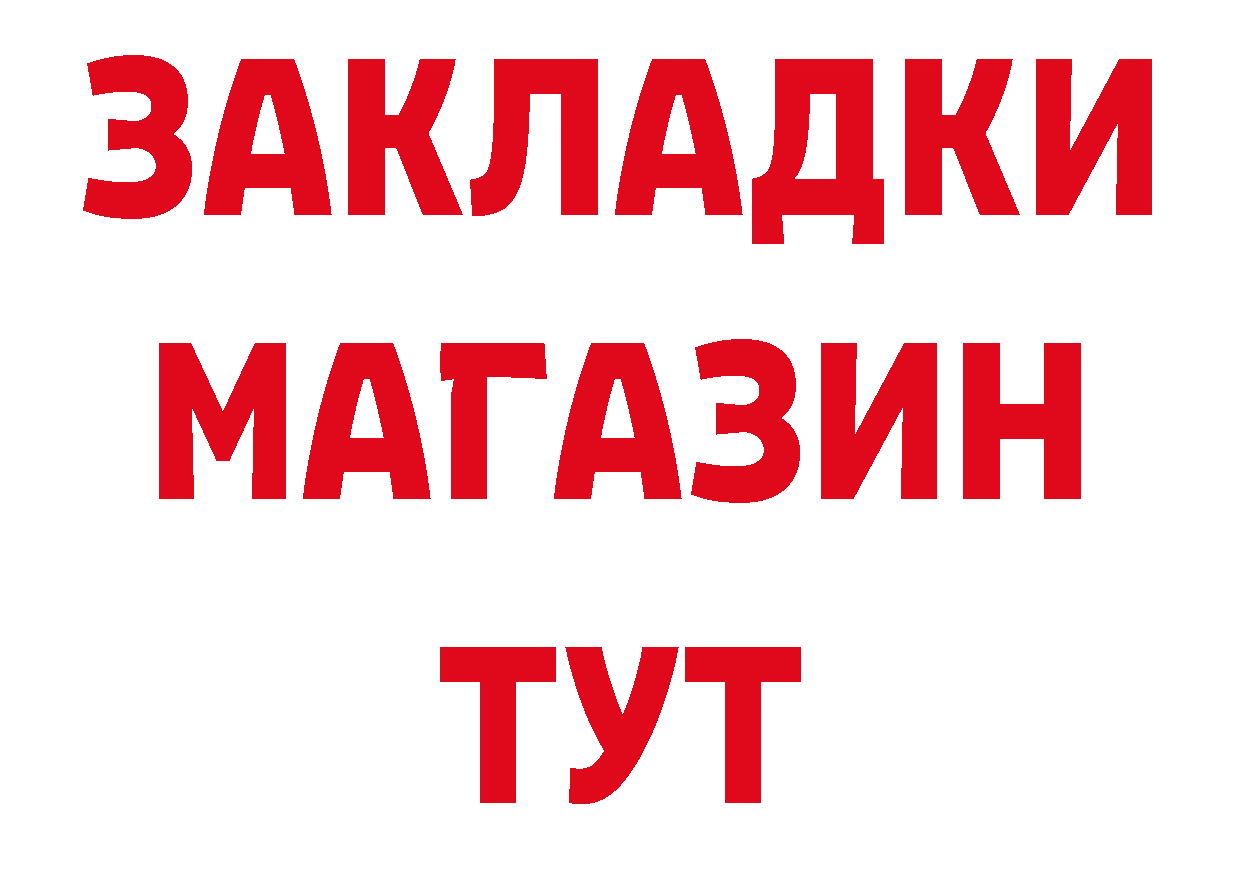 ЗАКЛАДКИ
МАГАЗИН
ТУТ